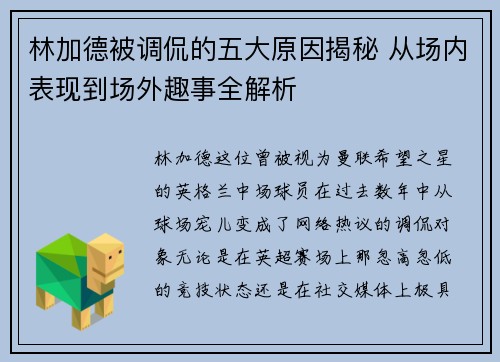 林加德被调侃的五大原因揭秘 从场内表现到场外趣事全解析

林加德这位曾被视为曼联希望之星的英格兰中场球员在过去数年中从球场宠儿变成了网络热议的调侃对象无论是在英超赛场上那忽高忽低的竞技状态还是在社交媒体上极具